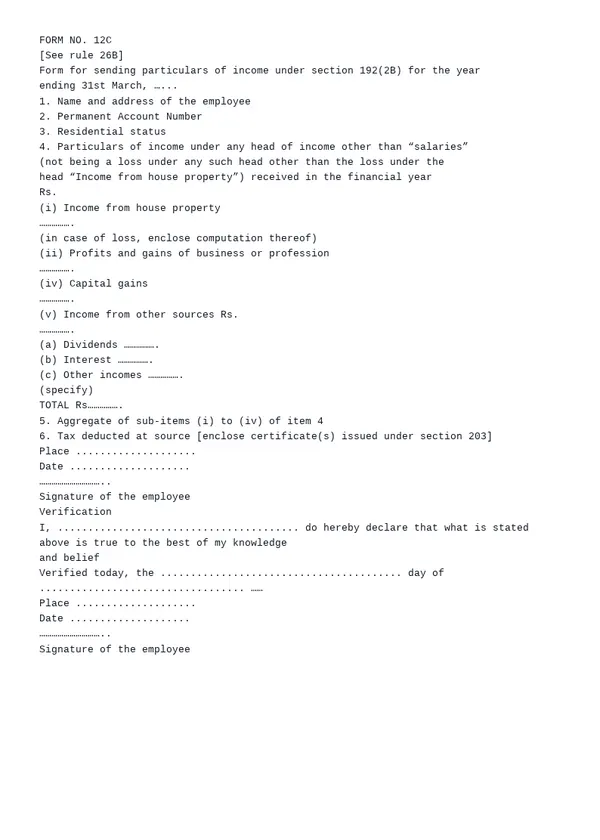 FORM NO. 12C
[See rule 26B]

Form for sending particulars of income under section 192(2B) for the year ending 31st March, ____

1. Name and address of the employee
2. Permanent Account Number
3. Residential status
4. Particulars of income under any head of income other than "salaries" (not being a loss under any such head other than the loss under the head "Income from house property") received in the financial year
Rs.
(i) Income from house property
____
(in case of loss, enclose computation thereof)
(ii) Profits and gains of business or profession
____
(iv) Capital gains
____
(v) Income from other sources Rs.
____
(a) Dividends ____
(b) Interest ____
(c) Other incomes ____
(specify)
TOTAL Rs____
5. Aggregate of sub-items (i) to (iv) of item 4
6. Tax deducted at source [enclose certificate(s) issued under section 203]

Place ____
Date ____
____
Signature of the employee

Verification

I, ____ do hereby declare that what is stated above is true to the best of my knowledge and belief

Verified today, the ____ day of ____

Place ____
Date ____
____
Signature of the employee